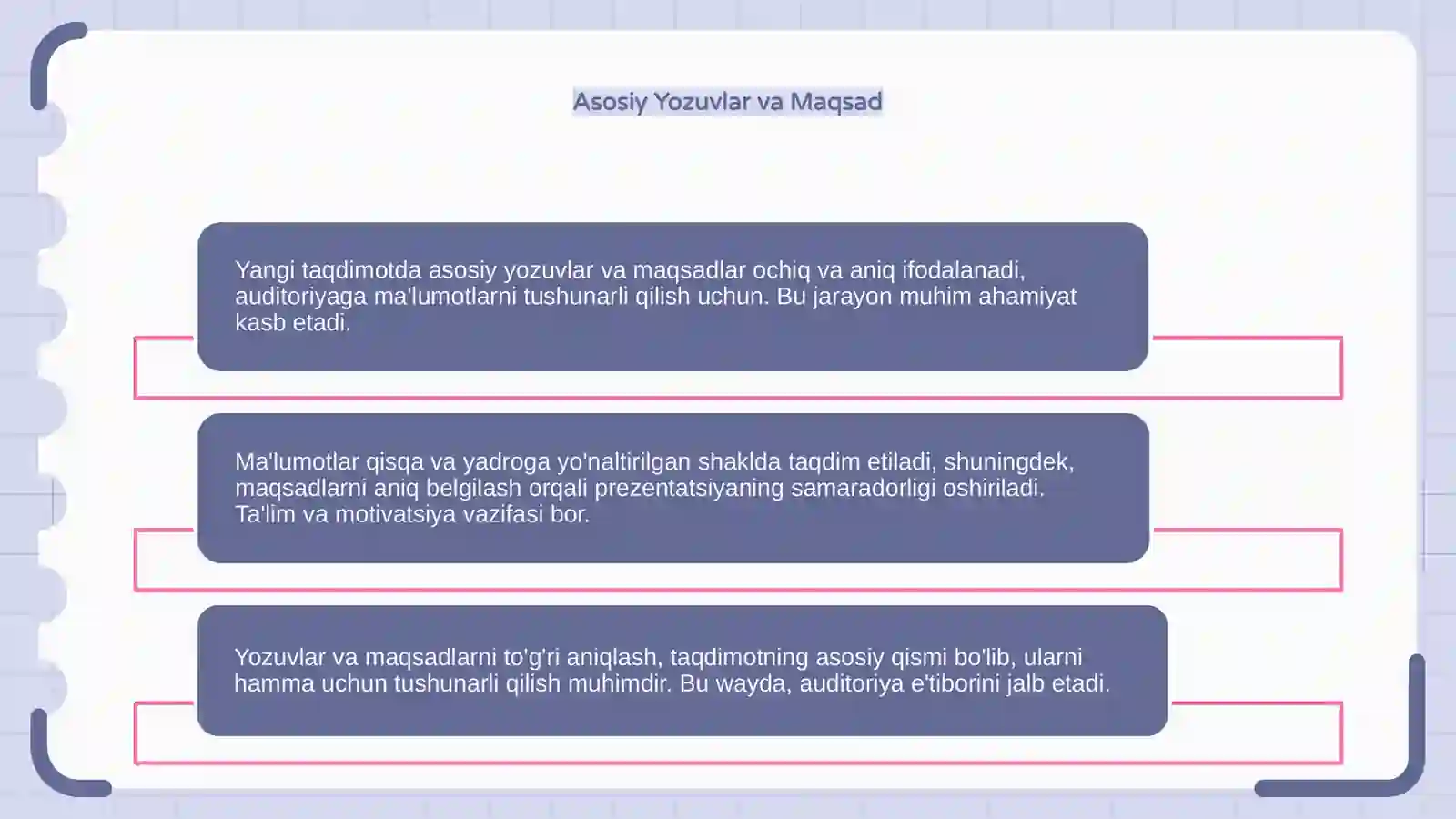 Asosiy Yozuvlar va Maqsad

Yangi taqdimotda asosiy yozuvlar va maqsadlar ochiq va aniq ifodalanadi, auditoriyaga ma'lumotlarni tushunarli qilish uchun. Bu jarayon muhim ahamiyat kasb etadi.

Ma'lumotlar qisqa va yadroga yo'naltirilgan shaklda taqdim etiladi, shuningdek, maqsadlarni aniq belgilash orqali prezentatsiyaning samaradorligi oshiriladi. Ta'lim va motivatsiya vazifasi bor.

Yozuvlar va maqsadlarni to'g'ri aniqlash, taqdimotning asosiy qismi bo'lib, ularni hamma uchun tushunarli qilish muhimdir. Bu wayda, auditoriya e'tiborini jalb etadi.